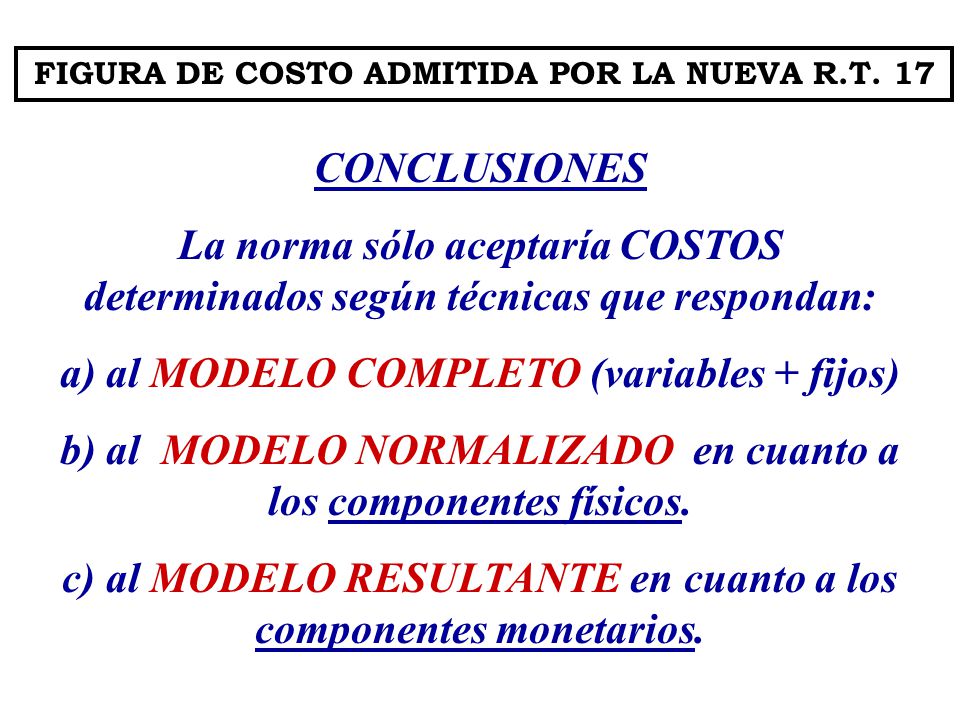 FIGURA DE COSTO ADMITIDA POR LA NUEVA R.T. 17

CONCLUSIONES

La norma sólo aceptaría COSTOS determinados según técnicas que respondan:

a) al MODELO COMPLETO (variables + fijos)

b) al MODELO NORMALIZADO en cuanto a los componentes físicos.

c) al MODELO RESULTANTE en cuanto a los componentes monetarios.